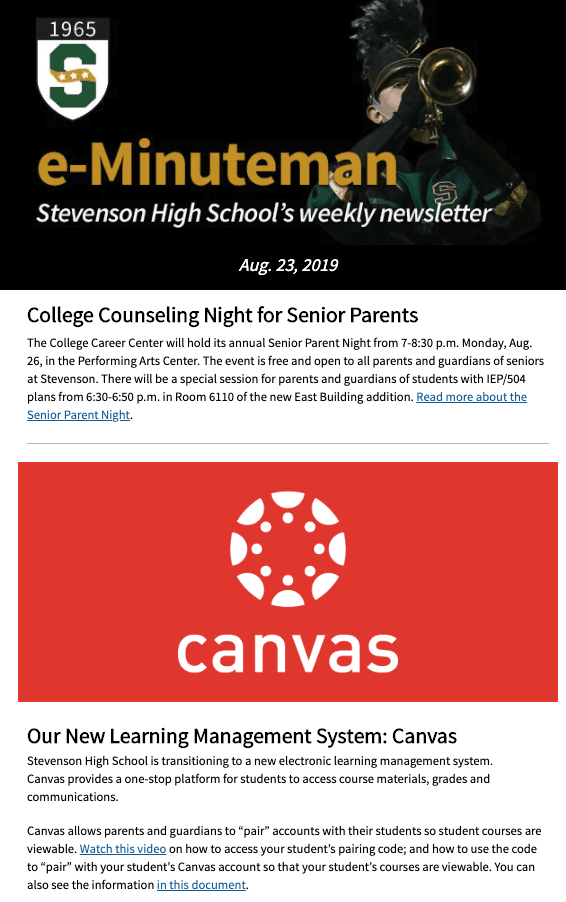 1965

S

e-Minuteman

Stevenson High School's weekly newsletter

Aug. 23, 2019

College Counseling Night for Senior Parents

The College Career Center will hold its annual Senior Parent Night from 7-8:30 p.m. Monday, Aug. 26, in the Performing Arts Center. The event is free and open to all parents and guardians of seniors at Stevenson. There will be a special session for parents and guardians of students with IEP/504 plans from 6:30-6:50 p.m. in Room 6110 of the new East Building addition. Read more about the Senior Parent Night.

canvas

Our New Learning Management System: Canvas

Stevenson High School is transitioning to a new electronic learning management system. Canvas provides a one-stop platform for students to access course materials, grades and communications.

Canvas allows parents and guardians to "pair" accounts with their students so student courses are viewable. Watch this video on how to access your student's pairing code; and how to use the code to "pair" with your student's Canvas account so that your student's courses are viewable. You can also see the information in this document.